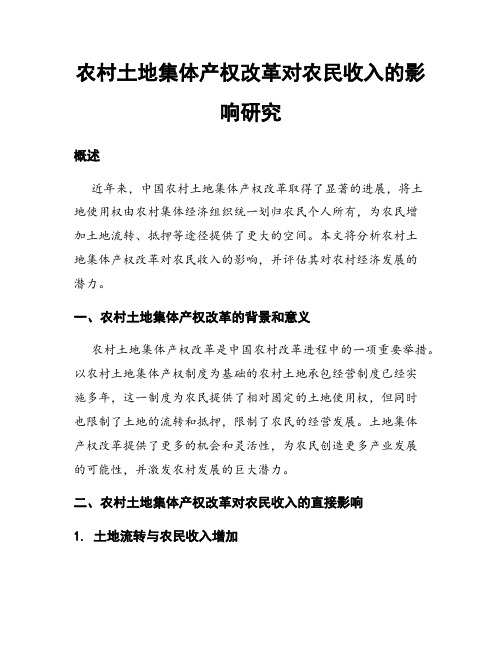 农村土地集体产权改革对农民收入的影响研究

概述

近年来，中国农村土地集体产权改革取得了显著的进展，将土地使用权由农村集体经济组织统一划归农民个人所有，为农民增加土地流转、抵押等途径提供了更大的空间。本文将分析农村土地集体产权改革对农民收入的影响，并评估其对农村经济发展的潜力。

一、农村土地集体产权改革的背景和意义

农村土地集体产权改革是中国农村改革进程中的一项重要举措。以农村土地集体产权制度为基础的农村土地承包经营制度已经实施多年，这一制度为农民提供了相对固定的土地使用权，但同时也限制了土地的流转和抵押，限制了农民的经营发展。土地集体产权改革提供了更多的机会和灵活性，为农民创造更多产业发展的可能性，并激发农村发展的巨大潜力。

二、农村土地集体产权改革对农民收入的直接影响

1. 土地流转与农民收入增加